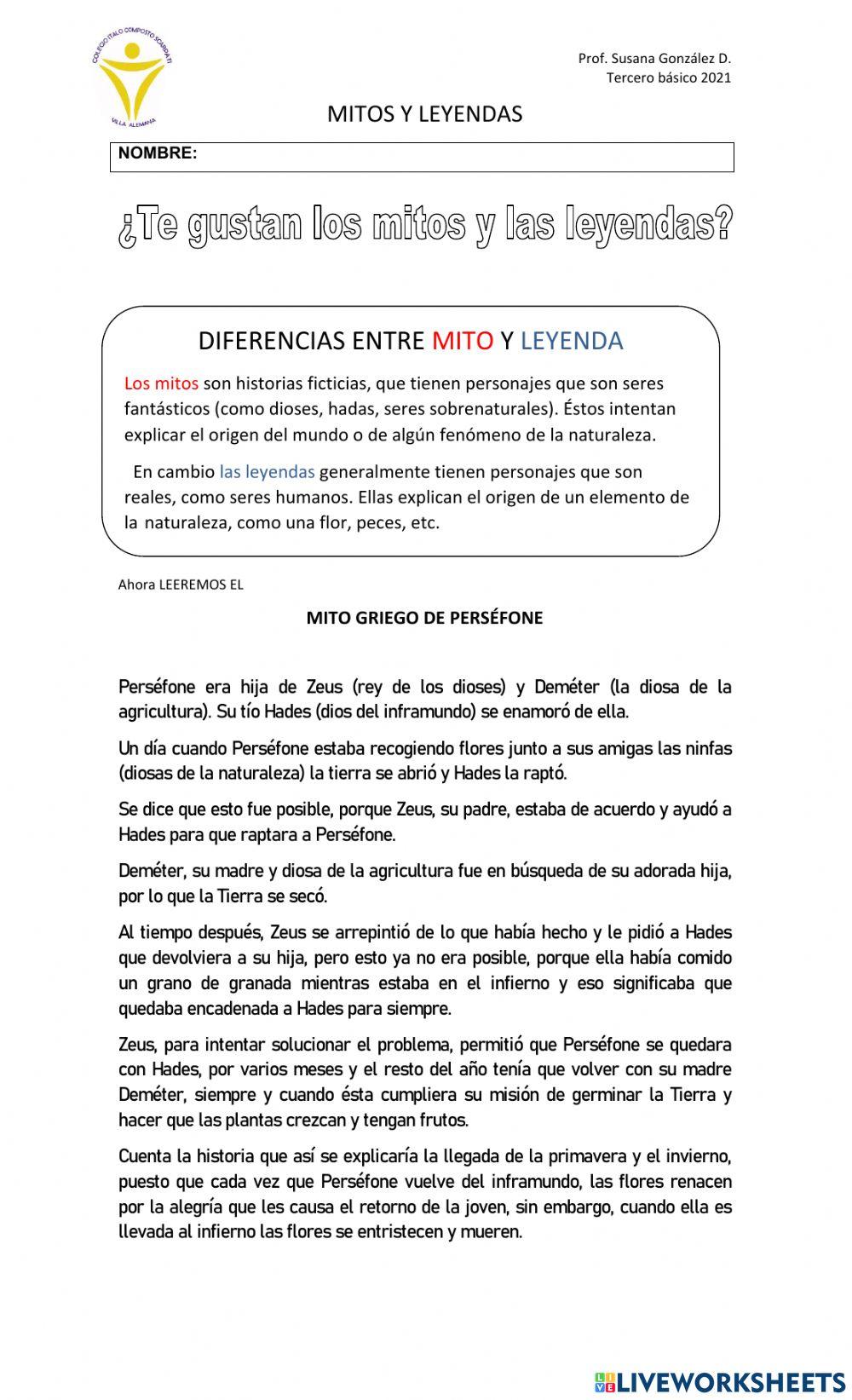 COLEGIO ITALO COMPOSTO SCARPATI
VILLA ALEMANA

Prof. Susana González D.
Tercero básico 2021

MITOS Y LEYENDAS

NOMBRE:

¿Te gustan los mitos y las leyendas?

DIFERENCIAS ENTRE MITO Y LEYENDA

Los mitos son historias ficticias, que tienen personajes que son seres fantásticos (como dioses, hadas, seres sobrenaturales). Éstos intentan explicar el origen del mundo o de algún fenómeno de la naturaleza.

En cambio las leyendas generalmente tienen personajes que son reales, como seres humanos. Ellas explican el origen de un elemento de la naturaleza, como una flor, peces, etc.

Ahora LEEREMOS EL

MITO GRIEGO DE PERSÉFONE

Perséfone era hija de Zeus (rey de los dioses) y Deméter (la diosa de la agricultura). Su tío Hades (dios del inframundo) se enamoró de ella.

Un día cuando Perséfone estaba recogiendo flores junto a sus amigas las ninfas (diosas de la naturaleza) la tierra se abrió y Hades la raptó.

Se dice que esto fue posible, porque Zeus, su padre, estaba de acuerdo y ayudó a Hades para que raptara a Perséfone.

Deméter, su madre y diosa de la agricultura fue en búsqueda de su adorada hija, por lo que la Tierra se secó.

Al tiempo después, Zeus se arrepintió de lo que había hecho y le pidió a Hades que devolviera a su hija, pero esto ya no era posible, porque ella había comido un grano de granada mientras estaba en el infierno y eso significaba que quedaba encadenada a Hades para siempre.

Zeus, para intentar solucionar el problema, permitió que Perséfone se quedara con Hades, por varios meses y el resto del año tenía que volver con su madre Deméter, siempre y cuando ésta cumpliera su misión de germinar la Tierra y hacer que las plantas crezcan y tengan frutos.

Cuenta la historia que así se explicaría la llegada de la primavera y el invierno, puesto que cada vez que Perséfone vuelve del inframundo, las flores renacen por la alegría que les causa el retorno de la joven, sin embargo, cuando ella es llevada al infierno las flores se entristecen y mueren.

LIVEWORKSHEETS